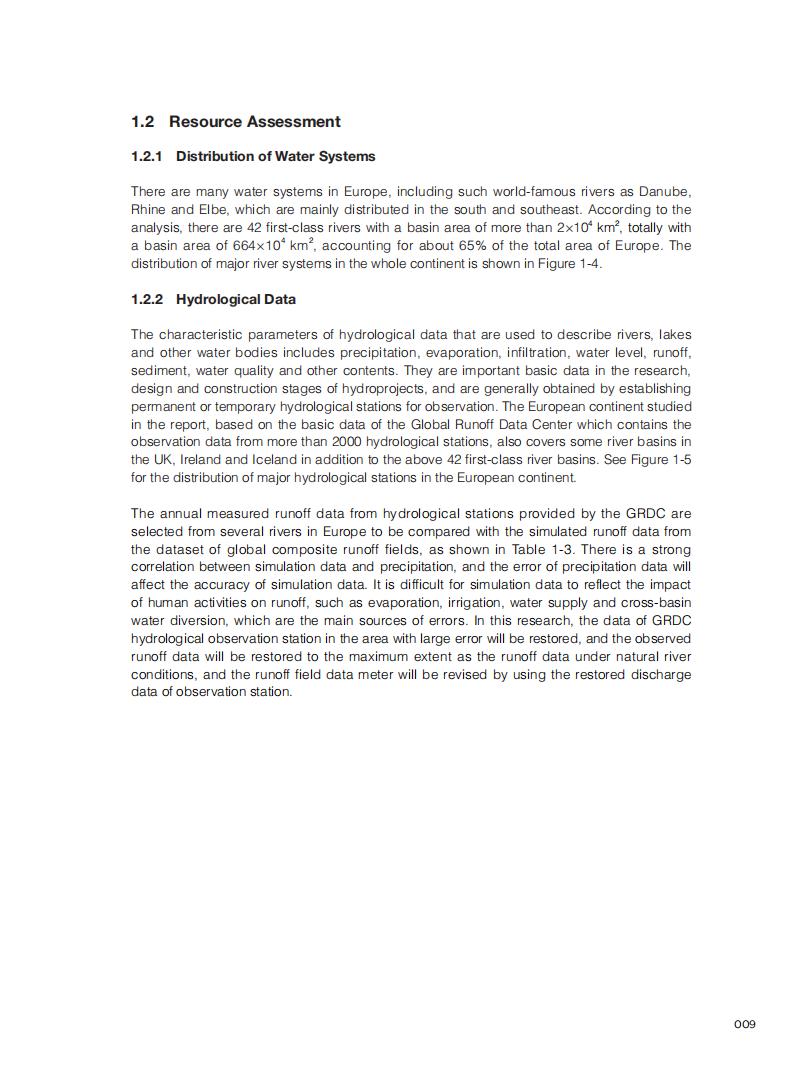 1.2 Resource Assessment

1.2.1 Distribution of Water Systems

There are many water systems in Europe, including such world-famous rivers as Danube, Rhine and Elbe, which are mainly distributed in the south and southeast. According to the analysis, there are 42 first-class rivers with a basin area of more than $2\times10^4$ km$^2$, totally with a basin area of $664\times10^4$ km$^2$, accounting for about 65% of the total area of Europe. The distribution of major river systems in the whole continent is shown in Figure 1-4.

1.2.2 Hydrological Data

The characteristic parameters of hydrological data that are used to describe rivers, lakes and other water bodies includes precipitation, evaporation, infiltration, water level, runoff, sediment, water quality and other contents. They are important basic data in the research, design and construction stages of hydroprojects, and are generally obtained by establishing permanent or temporary hydrological stations for observation. The European continent studied in the report, based on the basic data of the Global Runoff Data Center which contains the observation data from more than 2000 hydrological stations, also covers some river basins in the UK, Ireland and Iceland in addition to the above 42 first-class river basins. See Figure 1-5 for the distribution of major hydrological stations in the European continent.

The annual measured runoff data from hydrological stations provided by the GRDC are selected from several rivers in Europe to be compared with the simulated runoff data from the dataset of global composite runoff fields, as shown in Table 1-3. There is a strong correlation between simulation data and precipitation, and the error of precipitation data will affect the accuracy of simulation data. It is difficult for simulation data to reflect the impact of human activities on runoff, such as evaporation, irrigation, water supply and cross-basin water diversion, which are the main sources of errors. In this research, the data of GRDC hydrological observation station in the area with large error will be restored, and the observed runoff data will be restored to the maximum extent as the runoff data under natural river conditions, and the runoff field data meter will be revised by using the restored discharge data of observation station.

009